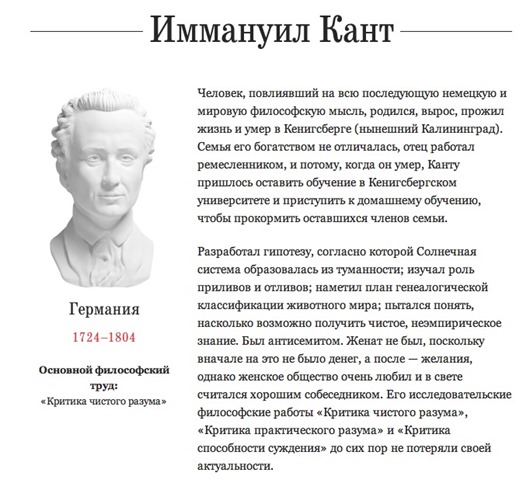 Иммануил Кант

Германия

1724–1804

Основной философский труд:
«Критика чистого разума»

Человек, повлиявший на всю последующую немецкую и мировую философскую мысль, родился, вырос, прожил жизнь и умер в Кенигсберге (нынешний Калининград). Семья его богатством не отличалась, отец работал ремесленником, и потому, когда он умер, Канту пришлось оставить обучение в Кенигсбергском университете и приступить к домашнему обучению, чтобы прокормить оставшихся членов семьи.

Разработал гипотезу, согласно которой Солнечная система образовалась из туманности; изучал роль приливов и отливов; наметил план генеалогической классификации животного мира; пытался понять, насколько возможно получить чистое, неэмпирическое знание. Был антисемитом. Женат не был, поскольку вначале на это не было денег, а после — желания, однако женское общество очень любил и в свете считался хорошим собеседником. Его исследовательские философские работы «Критика чистого разума», «Критика практического разума» и «Критика способности суждения» до сих пор не потеряли своей актуальности.